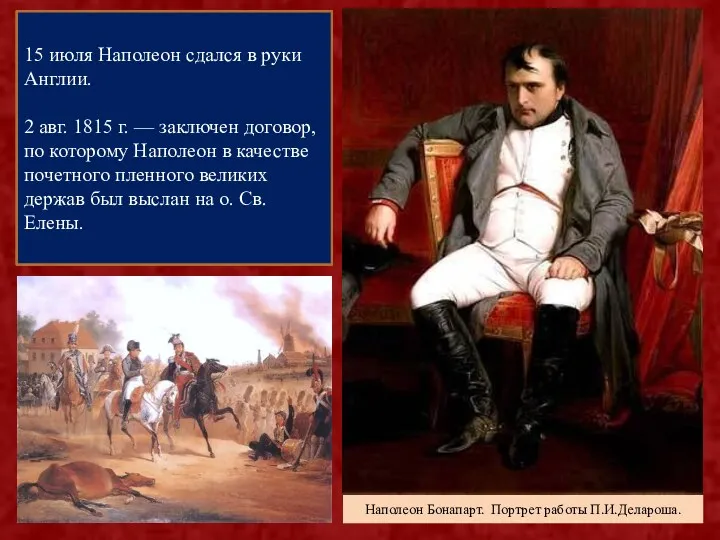 15 июля Наполеон сдался в руки Англии.

2 авг. 1815 г. — заключен договор, по которому Наполеон в качестве почетного пленного великих держав был выслан на о. Св. Елены.

Наполеон Бонапарт. Портрет работы П.И.Делароша.